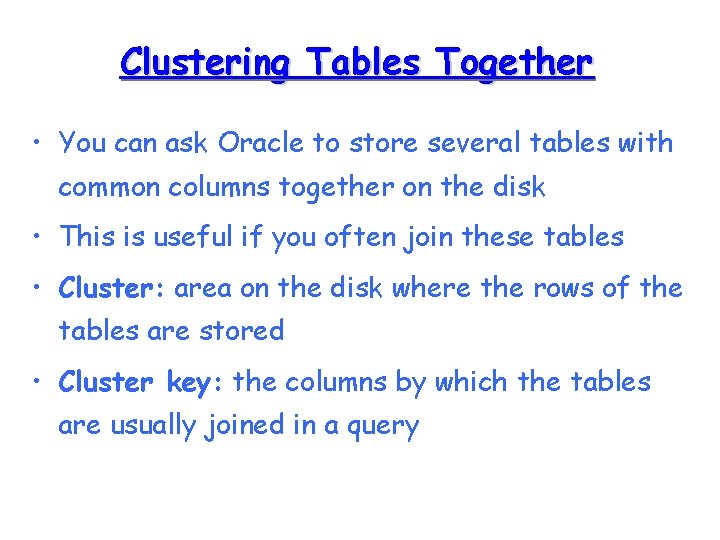 Clustering Tables Together

• You can ask Oracle to store several tables with common columns together on the disk
• This is useful if you often join these tables
• Cluster: area on the disk where the rows of the tables are stored
• Cluster key: the columns by which the tables are usually joined in a query